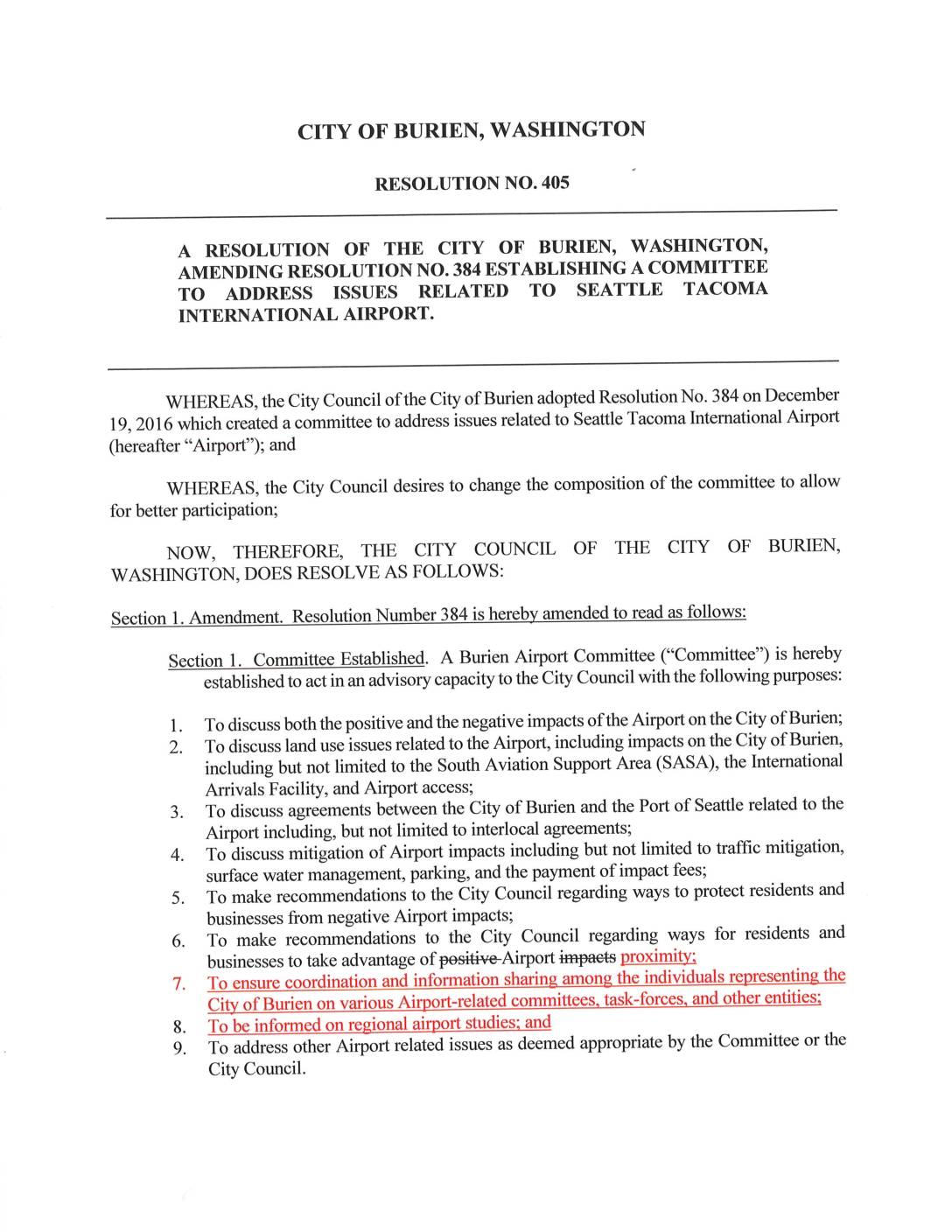 CITY OF BURIEN, WASHINGTON

RESOLUTION NO. 405

A RESOLUTION OF THE CITY OF BURIEN, WASHINGTON, AMENDING RESOLUTION NO. 384 ESTABLISHING A COMMITTEE TO ADDRESS ISSUES RELATED TO SEATTLE TACOMA INTERNATIONAL AIRPORT.

WHEREAS, the City Council of the City of Burien adopted Resolution No. 384 on December 19, 2016 which created a committee to address issues related to Seattle Tacoma International Airport (hereafter "Airport"); and

WHEREAS, the City Council desires to change the composition of the committee to allow for better participation;

NOW, THEREFORE, THE CITY COUNCIL OF THE CITY OF BURIEN, WASHINGTON, DOES RESOLVE AS FOLLOWS:

Section 1. Amendment. Resolution Number 384 is hereby amended to read as follows:

Section 1. Committee Established. A Burien Airport Committee ("Committee") is hereby established to act in an advisory capacity to the City Council with the following purposes:

1. To discuss both the positive and the negative impacts of the Airport on the City of Burien;
2. To discuss land use issues related to the Airport, including impacts on the City of Burien, including but not limited to the South Aviation Support Area (SASA), the International Arrivals Facility, and Airport access;
3. To discuss agreements between the City of Burien and the Port of Seattle related to the Airport including, but not limited to interlocal agreements;
4. To discuss mitigation of Airport impacts including but not limited to traffic mitigation, surface water management, parking, and the payment of impact fees;
5. To make recommendations to the City Council regarding ways to protect residents and businesses from negative Airport impacts;
6. To make recommendations to the City Council regarding ways for residents and businesses to take advantage of positive Airport impacts proximity;
7. To ensure coordination and information sharing among the individuals representing the City of Burien on various Airport-related committees, task-forces, and other entities;
8. To be informed on regional airport studies; and
9. To address other Airport related issues as deemed appropriate by the Committee or the City Council.